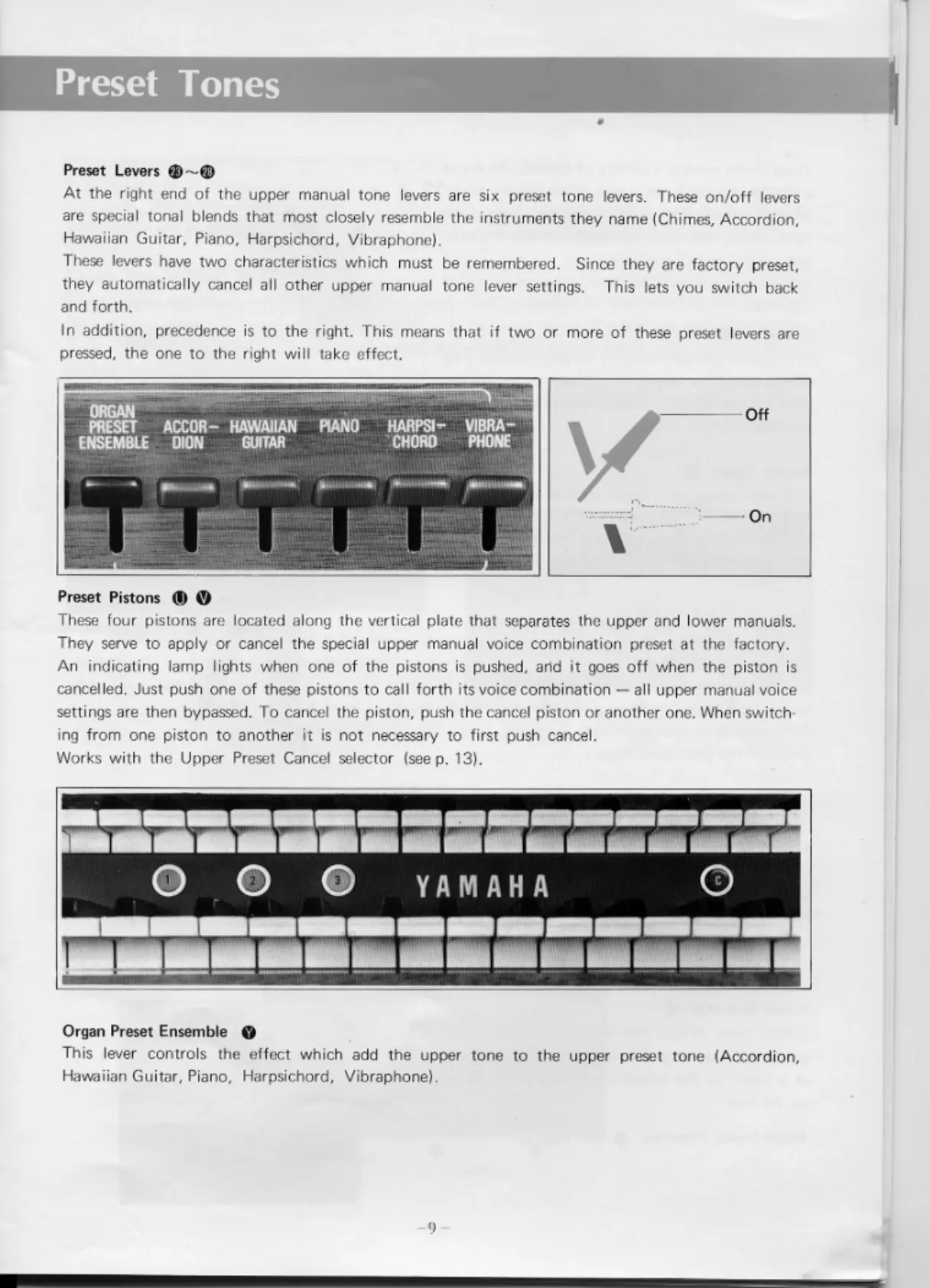 Preset Tones

Preset Levers ㉓~㉘

At the right end of the upper manual tone levers are six preset tone levers. These on/off levers are special tonal blends that most closely resemble the instruments they name (Chimes, Accordion, Hawaiian Guitar, Piano, Harpsichord, Vibraphone).

These levers have two characteristics which must be remembered. Since they are factory preset, they automatically cancel all other upper manual tone lever settings. This lets you switch back and forth.

In addition, precedence is to the right. This means that if two or more of these preset levers are pressed, the one to the right will take effect.

ORGAN PRESET ENSEMBLE ACCOR-DION HAWAIIAN GUITAR PIANO HARPSI-CHORD VIBRA-PHONE

Off

On

Preset Pistons Ⓤ Ⓥ

These four pistons are located along the vertical plate that separates the upper and lower manuals. They serve to apply or cancel the special upper manual voice combination preset at the factory. An indicating lamp lights when one of the pistons is pushed, and it goes off when the piston is cancelled. Just push one of these pistons to call forth its voice combination — all upper manual voice settings are then bypassed. To cancel the piston, push the cancel piston or another one. When switching from one piston to another it is not necessary to first push cancel.
Works with the Upper Preset Cancel selector (see p. 13).

1 2 3 YAMAHA C

Organ Preset Ensemble Ⓨ

This lever controls the effect which add the upper tone to the upper preset tone (Accordion, Hawaiian Guitar, Piano, Harpsichord, Vibraphone).

–9–